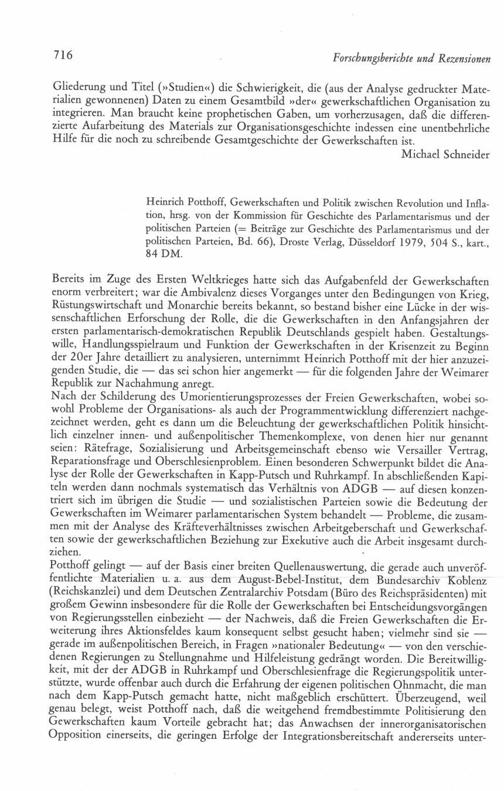 716 Forschungsberichte und Rezensionen

Gliederung und Titel (»Studien«) die Schwierigkeit, die (aus der Analyse gedruckter Materialien gewonnenen) Daten zu einem Gesamtbild »der« gewerkschaftlichen Organisation zu integrieren. Man braucht keine prophetischen Gaben, um vorherzusagen, daß die differenzierte Aufarbeitung des Materials zur Organisationsgeschichte indessen eine unentbehrliche Hilfe für die noch zu schreibende Gesamtgeschichte der Gewerkschaften ist.

Michael Schneider

Heinrich Potthoff, Gewerkschaften und Politik zwischen Revolution und Inflation, hrsg. von der Kommission für Geschichte des Parlamentarismus und der politischen Parteien (= Beiträge zur Geschichte des Parlamentarismus und der politischen Parteien, Bd. 66), Droste Verlag, Düsseldorf 1979, 504 S., kart., 84 DM.

Bereits im Zuge des Ersten Weltkrieges hatte sich das Aufgabenfeld der Gewerkschaften enorm verbreitert; war die Ambivalenz dieses Vorganges unter den Bedingungen von Krieg, Rüstungswirtschaft und Monarchie bereits bekannt, so bestand bisher eine Lücke in der wissenschaftlichen Erforschung der Rolle, die die Gewerkschaften in den Anfangsjahren der ersten parlamentarisch-demokratischen Republik Deutschlands gespielt haben. Gestaltungswille, Handlungsspielraum und Funktion der Gewerkschaften in der Krisenzeit zu Beginn der 20er Jahre detailliert zu analysieren, unternimmt Heinrich Potthoff mit der hier anzuzeigenden Studie, die — das sei schon hier angemerkt — für die folgenden Jahre der Weimarer Republik zur Nachahmung anregt.
Nach der Schilderung des Umorientierungsprozesses der Freien Gewerkschaften, wobei sowohl Probleme der Organisations- als auch der Programmentwicklung differenziert nachgezeichnet werden, geht es dann um die Beleuchtung der gewerkschaftlichen Politik hinsichtlich einzelner innen- und außenpolitischer Themenkomplexe, von denen hier nur genannt seien: Rätefrage, Sozialisierung und Arbeitsgemeinschaft ebenso wie Versailler Vertrag, Reparationsfrage und Oberschlesienproblem. Einen besonderen Schwerpunkt bildet die Analyse der Rolle der Gewerkschaften in Kapp-Putsch und Ruhrkampf. In abschließenden Kapiteln werden dann nochmals systematisch das Verhältnis von ADGB — auf diesen konzentriert sich im übrigen die Studie — und sozialistischen Parteien sowie die Bedeutung der Gewerkschaften im Weimarer parlamentarischen System behandelt — Probleme, die zusammen mit der Analyse des Kräfteverhältnisses zwischen Arbeitgeberschaft und Gewerkschaften sowie der gewerkschaftlichen Beziehung zur Exekutive auch die Arbeit insgesamt durchziehen.
Potthoff gelingt — auf der Basis einer breiten Quellenauswertung, die gerade auch unveröffentlichte Materialien u. a. aus dem August-Bebel-Institut, dem Bundesarchiv Koblenz (Reichskanzlei) und dem Deutschen Zentralarchiv Potsdam (Büro des Reichspräsidenten) mit großem Gewinn insbesondere für die Rolle der Gewerkschaften bei Entscheidungsvorgängen von Regierungsstellen einbezieht — der Nachweis, daß die Freien Gewerkschaften die Erweiterung ihres Aktionsfeldes kaum konsequent selbst gesucht haben; vielmehr sind sie — gerade im außenpolitischen Bereich, in Fragen »nationaler Bedeutung« — von den verschiedenen Regierungen zu Stellungnahme und Hilfeleistung gedrängt worden. Die Bereitwilligkeit, mit der der ADGB in Ruhrkampf und Oberschlesienfrage die Regierungspolitik unterstützte, wurde offenbar auch durch die Erfahrung der eigenen politischen Ohnmacht, die man nach dem Kapp-Putsch gemacht hatte, nicht maßgeblich erschüttert. Überzeugend, weil genau belegt, weist Potthoff nach, daß die weitgehend fremdbestimmte Politisierung den Gewerkschaften kaum Vorteile gebracht hat; das Anwachsen der innerorganisatorischen Opposition einerseits, die geringen Erfolge der Integrationsbereitschaft andererseits unter-